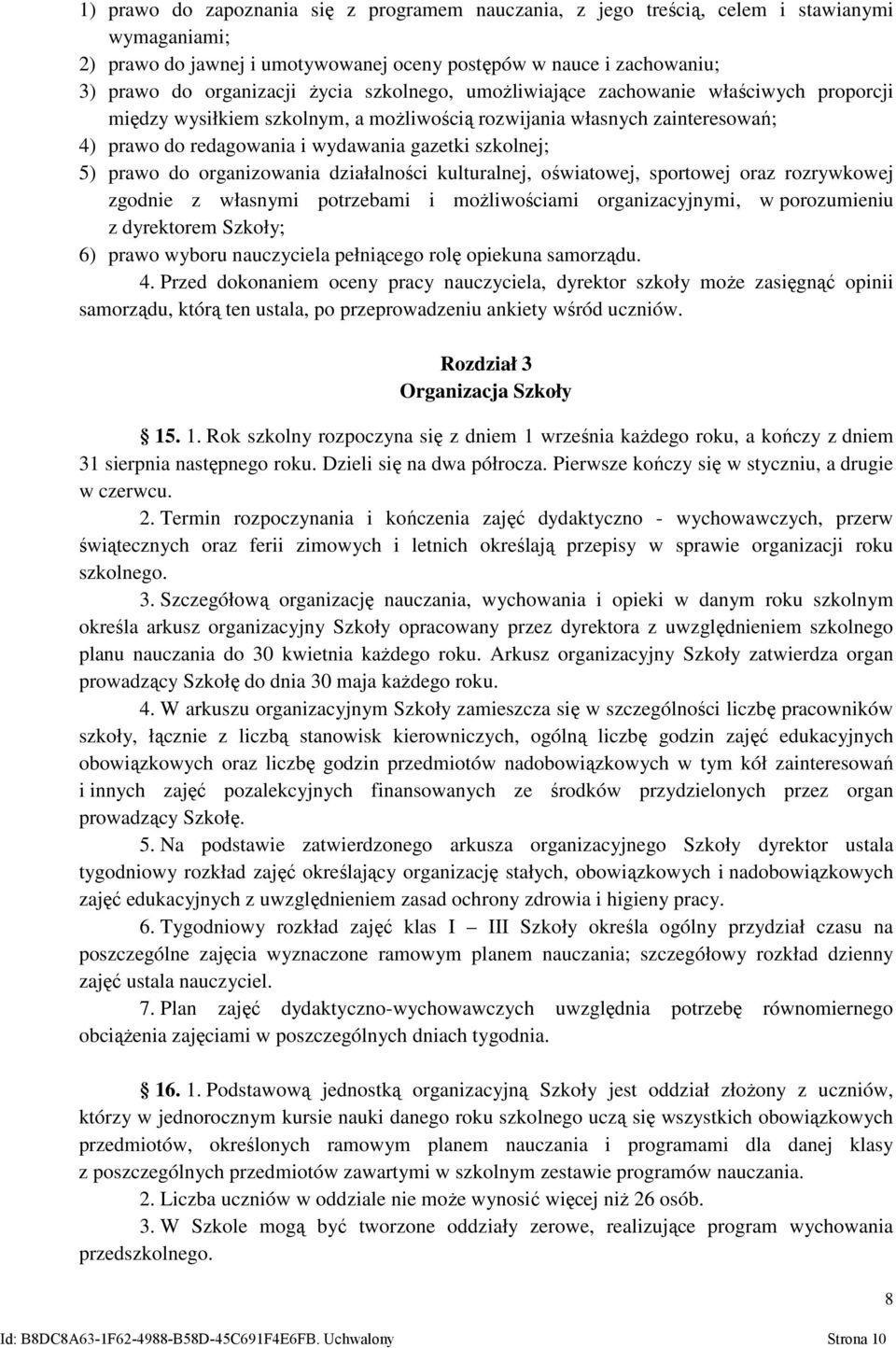 1) prawo do zapoznania się z programem nauczania, z jego treścią, celem i stawianymi wymaganiami;
2) prawo do jawnej i umotywowanej oceny postępów w nauce i zachowaniu;
3) prawo do organizacji życia szkolnego, umożliwiające zachowanie właściwych proporcji między wysiłkiem szkolnym, a możliwością rozwijania własnych zainteresowań;
4) prawo do redagowania i wydawania gazetki szkolnej;
5) prawo do organizowania działalności kulturalnej, oświatowej, sportowej oraz rozrywkowej zgodnie z własnymi potrzebami i możliwościami organizacyjnymi, w porozumieniu z dyrektorem Szkoły;
6) prawo wyboru nauczyciela pełniącego rolę opiekuna samorządu.
4. Przed dokonaniem oceny pracy nauczyciela, dyrektor szkoły może zasięgnąć opinii samorządu, którą ten ustala, po przeprowadzeniu ankiety wśród uczniów.

Rozdział 3
Organizacja Szkoły

15. 1. Rok szkolny rozpoczyna się z dniem 1 września każdego roku, a kończy z dniem 31 sierpnia następnego roku. Dzieli się na dwa półrocza. Pierwsze kończy się w styczniu, a drugie w czerwcu.
2. Termin rozpoczynania i kończenia zajęć dydaktyczno - wychowawczych, przerw świątecznych oraz ferii zimowych i letnich określają przepisy w sprawie organizacji roku szkolnego.
3. Szczegółową organizację nauczania, wychowania i opieki w danym roku szkolnym określa arkusz organizacyjny Szkoły opracowany przez dyrektora z uwzględnieniem szkolnego planu nauczania do 30 kwietnia każdego roku. Arkusz organizacyjny Szkoły zatwierdza organ prowadzący Szkołę do dnia 30 maja każdego roku.
4. W arkuszu organizacyjnym Szkoły zamieszcza się w szczególności liczbę pracowników szkoły, łącznie z liczbą stanowisk kierowniczych, ogólną liczbę godzin zajęć edukacyjnych obowiązkowych oraz liczbę godzin przedmiotów nadobowiązkowych w tym kół zainteresowań i innych zajęć pozalekcyjnych finansowanych ze środków przydzielonych przez organ prowadzący Szkołę.
5. Na podstawie zatwierdzonego arkusza organizacyjnego Szkoły dyrektor ustala tygodniowy rozkład zajęć określający organizację stałych, obowiązkowych i nadobowiązkowych zajęć edukacyjnych z uwzględnieniem zasad ochrony zdrowia i higieny pracy.
6. Tygodniowy rozkład zajęć klas I — III Szkoły określa ogólny przydział czasu na poszczególne zajęcia wyznaczone ramowym planem nauczania; szczegółowy rozkład dzienny zajęć ustala nauczyciel.
7. Plan zajęć dydaktyczno-wychowawczych uwzględnia potrzebę równomiernego obciążenia zajęciami w poszczególnych dniach tygodnia.

16. 1. Podstawową jednostką organizacyjną Szkoły jest oddział złożony z uczniów, którzy w jednorocznym kursie nauki danego roku szkolnego uczą się wszystkich obowiązkowych przedmiotów, określonych ramowym planem nauczania i programami dla danej klasy z poszczególnych przedmiotów zawartymi w szkolnym zestawie programów nauczania.
2. Liczba uczniów w oddziale nie może wynosić więcej niż 26 osób.
3. W Szkole mogą być tworzone oddziały zerowe, realizujące program wychowania przedszkolnego.

8

Id: B8DC8A63-1F62-4988-B58D-45C691F4E6FB. Uchwalony Strona 10